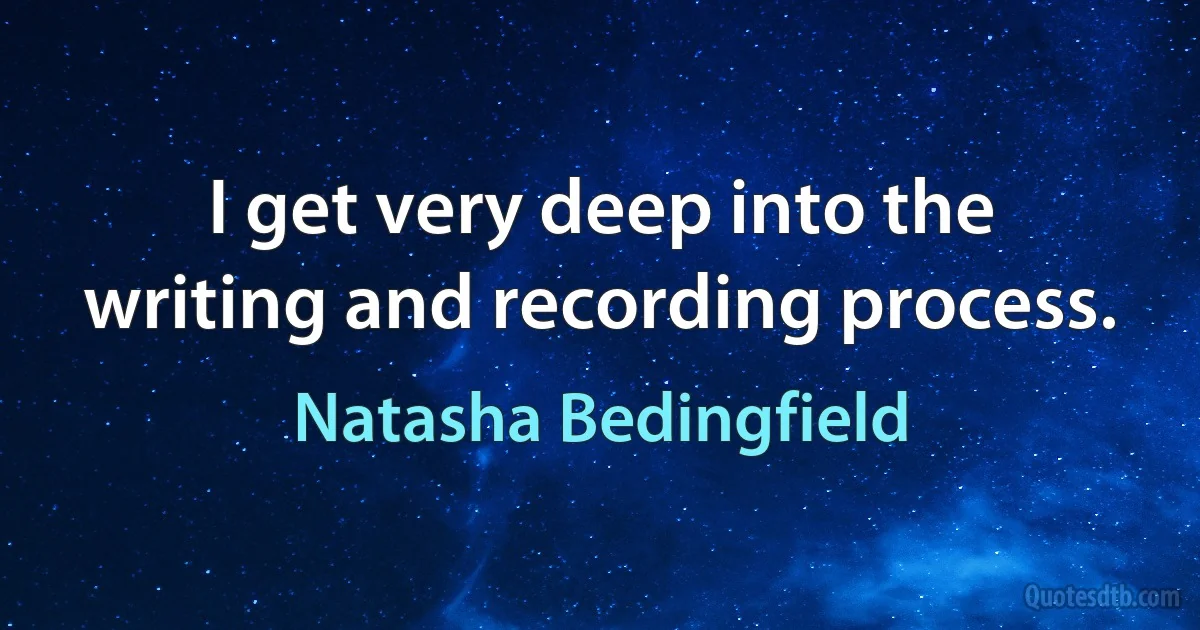 I get very deep into the writing and recording process.

Natasha Bedingfield

Quotesdtb.com